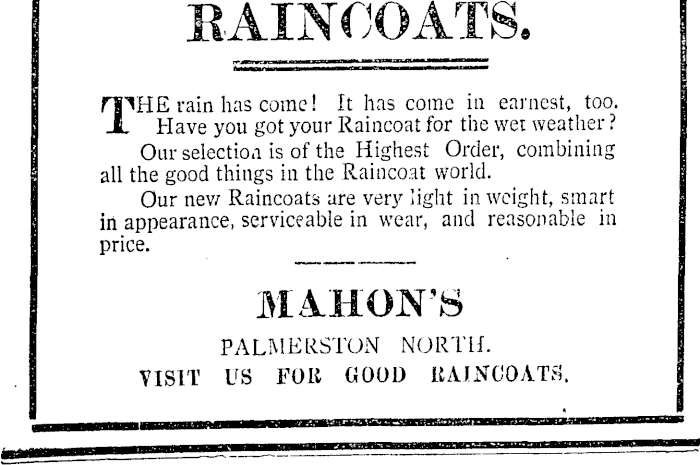 RAINCOATS.

THE rain has come! It has come in earnest, too. Have you got your Raincoat for the wet weather?

Our selection is of the Highest Order, combining all the good things in the Raincoat world.

Our new Raincoats are very light in weight, smart in appearance, serviceable in wear, and reasonable in price.

MAHON'S

PALMERSTON NORTH.

VISIT US FOR GOOD RAINCOATS.